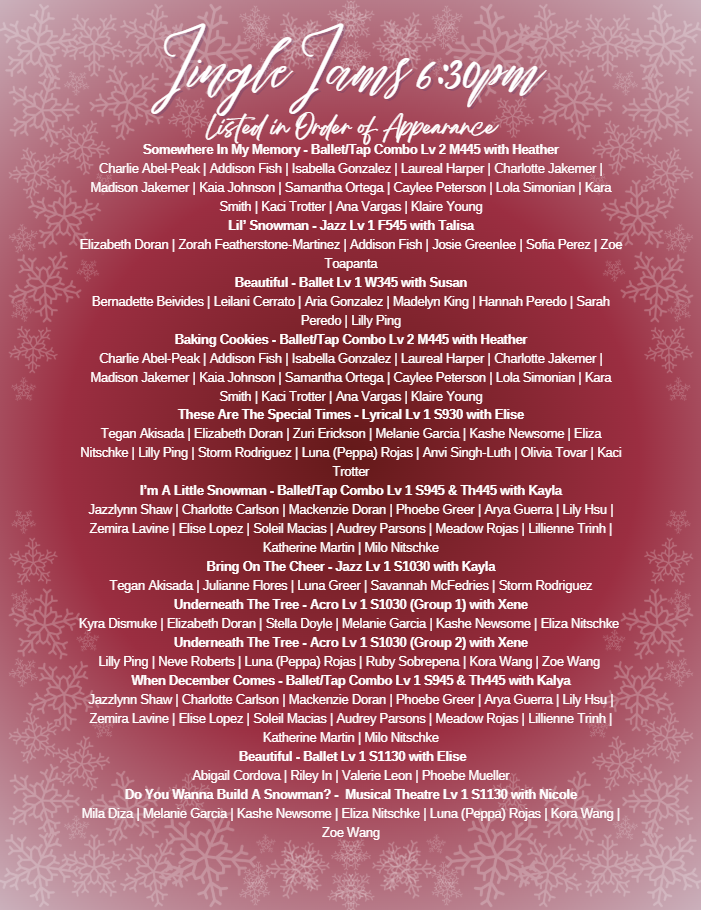 Jingle Jams 6:30pm

Listed in Order of Appearance

Somewhere In My Memory - Ballet/Tap Combo Lv 2 M445 with Heather

Charlie Abel-Peak | Addison Fish | Isabella Gonzalez | Laureal Harper | Charlotte Jakemer | Madison Jakemer | Kaia Johnson | Samantha Ortega | Caylee Peterson | Lola Simonian | Kara Smith | Kaci Trotter | Ana Vargas | Klaire Young

Lil' Snowman - Jazz Lv 1 F545 with Talisa

Elizabeth Doran | Zorah Featherstone-Martinez | Addison Fish | Josie Greenlee | Sofia Perez | Zoe Toapanta

Beautiful - Ballet Lv 1 W345 with Susan

Bernadette Beivides | Leilani Cerrato | Aria Gonzalez | Madelyn King | Hannah Peredo | Sarah Peredo | Lilly Ping

Baking Cookies - Ballet/Tap Combo Lv 2 M445 with Heather

Charlie Abel-Peak | Addison Fish | Isabella Gonzalez | Laureal Harper | Charlotte Jakemer | Madison Jakemer | Kaia Johnson | Samantha Ortega | Caylee Peterson | Lola Simonian | Kara Smith | Kaci Trotter | Ana Vargas | Klaire Young

These Are The Special Times - Lyrical Lv 1 S930 with Elise

Tegan Akisada | Elizabeth Doran | Zuri Erickson | Melanie Garcia | Kashe Newsome | Eliza Nitschke | Lilly Ping | Storm Rodriguez | Luna (Peppa) Rojas | Anvi Singh-Luth | Olivia Tovar | Kaci Trotter

I'm A Little Snowman - Ballet/Tap Combo Lv 1 S945 & Th445 with Kayla

Jazzlynn Shaw | Charlotte Carlson | Mackenzie Doran | Phoebe Greer | Arya Guerra | Lily Hsu | Zemira Lavine | Elise Lopez | Soleil Macias | Audrey Parsons | Meadow Rojas | Lillienne Trinh | Katherine Martin | Milo Nitschke

Bring On The Cheer - Jazz Lv 1 S1030 with Kayla

Tegan Akisada | Julianne Flores | Luna Greer | Savannah McFedries | Storm Rodriguez

Underneath The Tree - Acro Lv 1 S1030 (Group 1) with Xene

Kyra Dismuke | Elizabeth Doran | Stella Doyle | Melanie Garcia | Kashe Newsome | Eliza Nitschke

Underneath The Tree - Acro Lv 1 S1030 (Group 2) with Xene

Lilly Ping | Neve Roberts | Luna (Peppa) Rojas | Ruby Sobrepena | Kora Wang | Zoe Wang

When December Comes - Ballet/Tap Combo Lv 1 S945 & Th445 with Kalya

Jazzlynn Shaw | Charlotte Carlson | Mackenzie Doran | Phoebe Greer | Arya Guerra | Lily Hsu | Zemira Lavine | Elise Lopez | Soleil Macias | Audrey Parsons | Meadow Rojas | Lillienne Trinh | Katherine Martin | Milo Nitschke

Beautiful - Ballet Lv 1 S1130 with Elise

Abigail Cordova | Riley In | Valerie Leon | Phoebe Mueller

Do You Wanna Build A Snowman? - Musical Theatre Lv 1 S1130 with Nicole

Mila Diza | Melanie Garcia | Kashe Newsome | Eliza Nitschke | Luna (Peppa) Rojas | Kora Wang | Zoe Wang